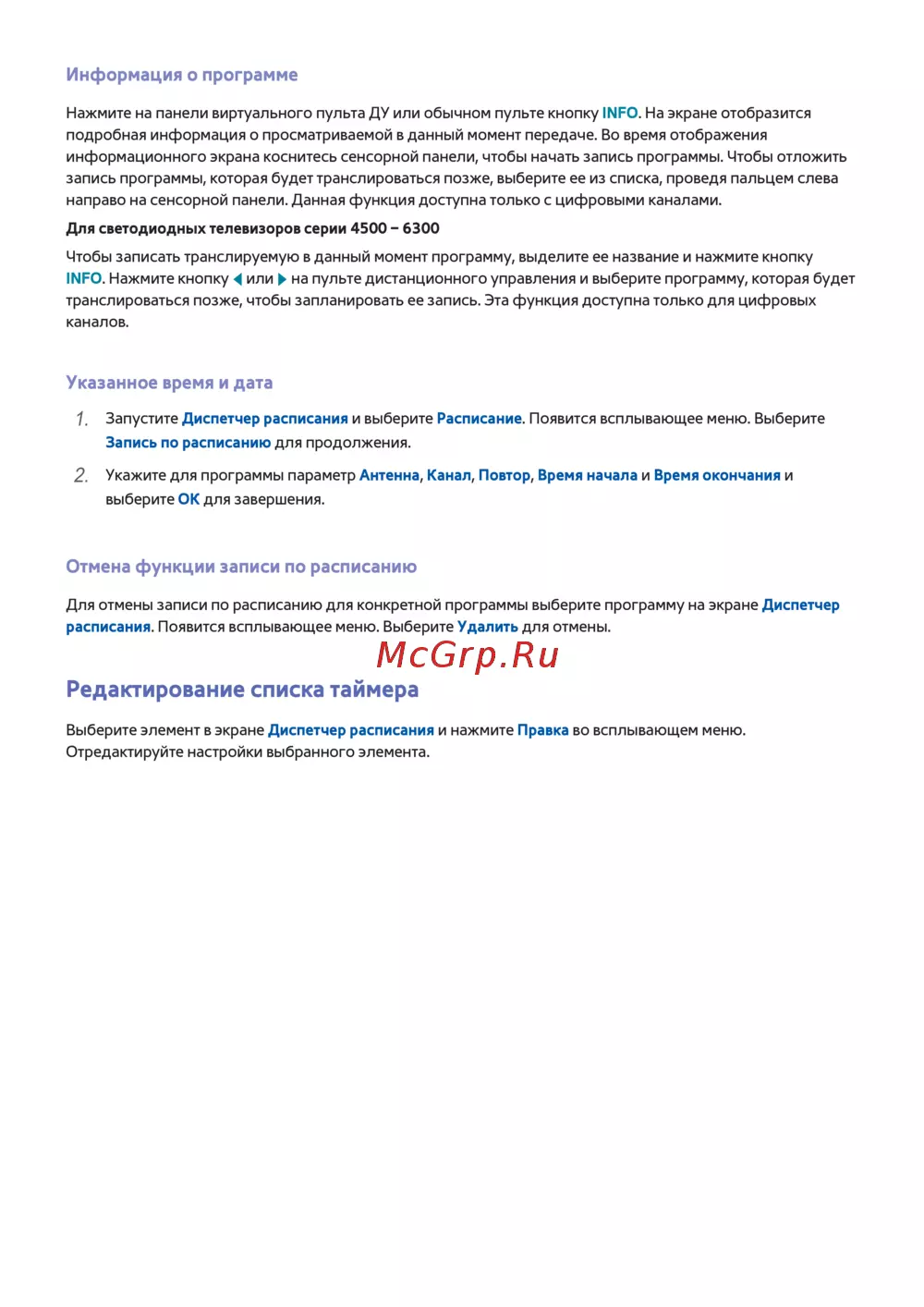 Информация о программе

Нажмите на панели виртуального пульта ДУ или обычном пульте кнопку INFO. На экране отобразится подробная информация о просматриваемой в данный момент передаче. Во время отображения информационного экрана коснитесь сенсорной панели, чтобы начать запись программы. Чтобы отложить запись программы, которая будет транслироваться позже, выберите ее из списка, проведя пальцем слева направо на сенсорной панели. Данная функция доступна только с цифровыми каналами.

Для светодиодных телевизоров серии 4500 – 6300

Чтобы записать транслируемую в данный момент программу, выделите ее название и нажмите кнопку INFO. Нажмите кнопку ◀ или ▶ на пульте дистанционного управления и выберите программу, которая будет транслироваться позже, чтобы запланировать ее запись. Эта функция доступна только для цифровых каналов.

Указанное время и дата

1. Запустите Диспетчер расписания и выберите Расписание. Появится всплывающее меню. Выберите Запись по расписанию для продолжения.

2. Укажите для программы параметр Антенна, Канал, Повтор, Время начала и Время окончания и выберите OK для завершения.

Отмена функции записи по расписанию

Для отмены записи по расписанию для конкретной программы выберите программу на экране Диспетчер расписания. Появится всплывающее меню. Выберите Удалить для отмены.

McGrp.Ru

Редактирование списка таймера

Выберите элемент в экране Диспетчер расписания и нажмите Правка во всплывающем меню. Отредактируйте настройки выбранного элемента.